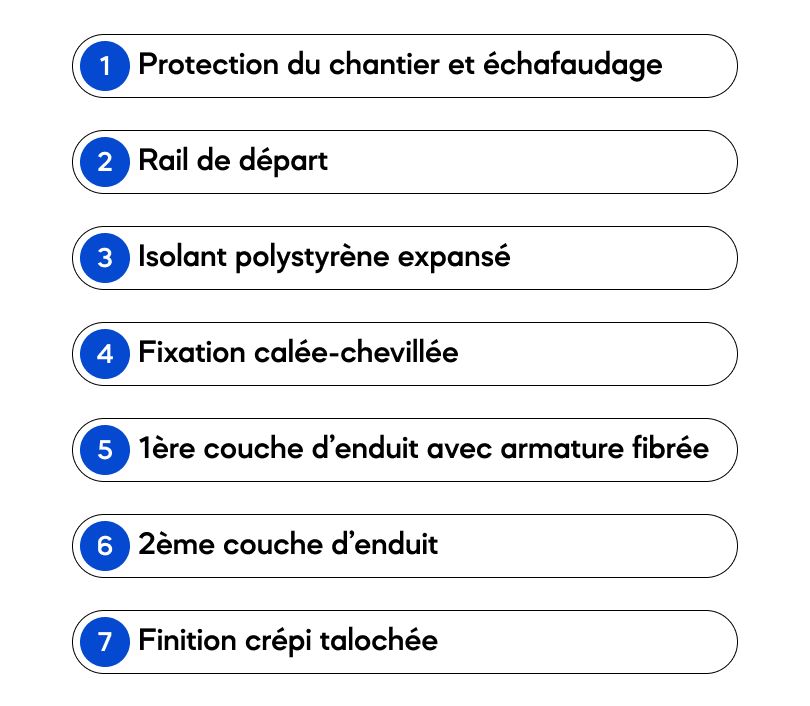 1 Protection du chantier et échafaudage

2 Rail de départ

3 Isolant polystyrène expansé

4 Fixation calée-chevillée

5 1ère couche d’enduit avec armature fibrée

6 2ème couche d’enduit

7 Finition crépi talochée